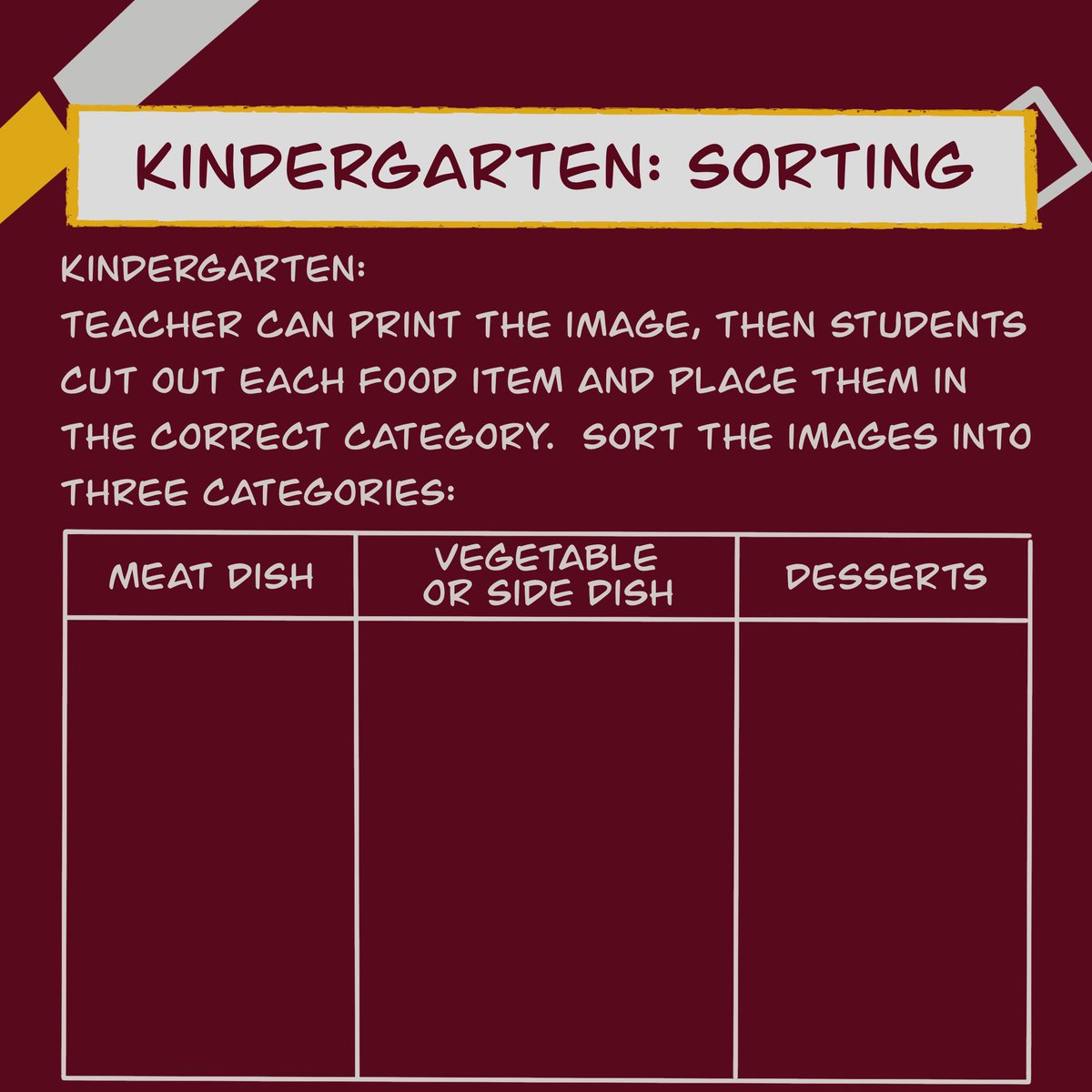 KINDERGARTEN: SORTING

KINDERGARTEN:
TEACHER CAN PRINT THE IMAGE, THEN STUDENTS CUT OUT EACH FOOD ITEM AND PLACE THEM IN THE CORRECT CATEGORY. SORT THE IMAGES INTO THREE CATEGORIES:

| MEAT DISH | VEGETABLE OR SIDE DISH | DESSERTS |
|---|---|---|
| | | |